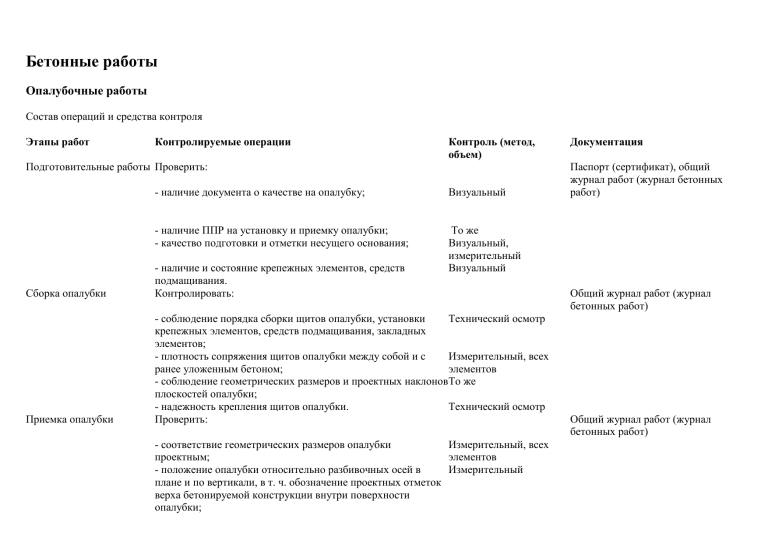 Бетонные работы

Опалубочные работы

Состав операций и средства контроля

| Этапы работ | Контролируемые операции | Контроль (метод, объем) | Документация |
|---|---|---|---|
| Подготовительные работы | Проверить: | | Паспорт (сертификат), общий журнал работ (журнал бетонных работ) |
| | - наличие документа о качестве на опалубку; | Визуальный | |
| | - наличие ППР на установку и приемку опалубки; | То же | |
| | - качество подготовки и отметки несущего основания; | Визуальный, измерительный | |
| | - наличие и состояние крепежных элементов, средств подмащивания. | Визуальный | |
| Сборка опалубки | Контролировать: | | Общий журнал работ (журнал бетонных работ) |
| | - соблюдение порядка сборки щитов опалубки, установки крепежных элементов, средств подмащивания, закладных элементов; | Технический осмотр | |
| | - плотность сопряжения щитов опалубки между собой и с ранее уложенным бетоном; | Измерительный, всех элементов | |
| | - соблюдение геометрических размеров и проектных наклонов плоскостей опалубки; | То же | |
| | - надежность крепления щитов опалубки. | Технический осмотр | |
| Приемка опалубки | Проверить: | | Общий журнал работ (журнал бетонных работ) |
| | - соответствие геометрических размеров опалубки проектным; | Измерительный, всех элементов | |
| | - положение опалубки относительно разбивочных осей в плане и по вертикали, в т. ч. обозначение проектных отметок верха бетонируемой конструкции внутри поверхности опалубки; | Измерительный | |